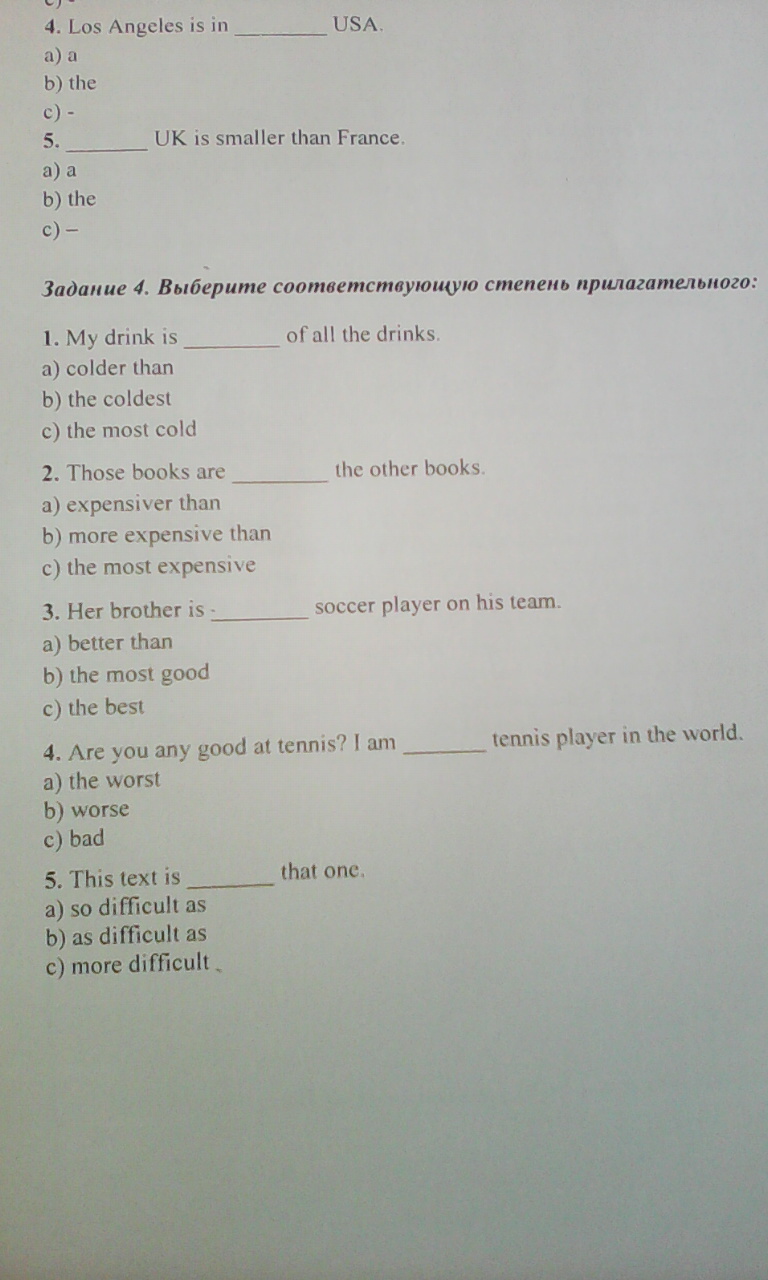 4. Los Angeles is in ________ USA.
a) a
b) the
c) -
5. ________ UK is smaller than France.
a) a
b) the
c) –

Задание 4. Выберите соответствующую степень прилагательного:

1. My drink is ________ of all the drinks.
a) colder than
b) the coldest
c) the most cold

2. Those books are ________ the other books.
a) expensiver than
b) more expensive than
c) the most expensive

3. Her brother is ________ soccer player on his team.
a) better than
b) the most good
c) the best

4. Are you any good at tennis? I am ________ tennis player in the world.
a) the worst
b) worse
c) bad

5. This text is ________ that one.
a) so difficult as
b) as difficult as
c) more difficult